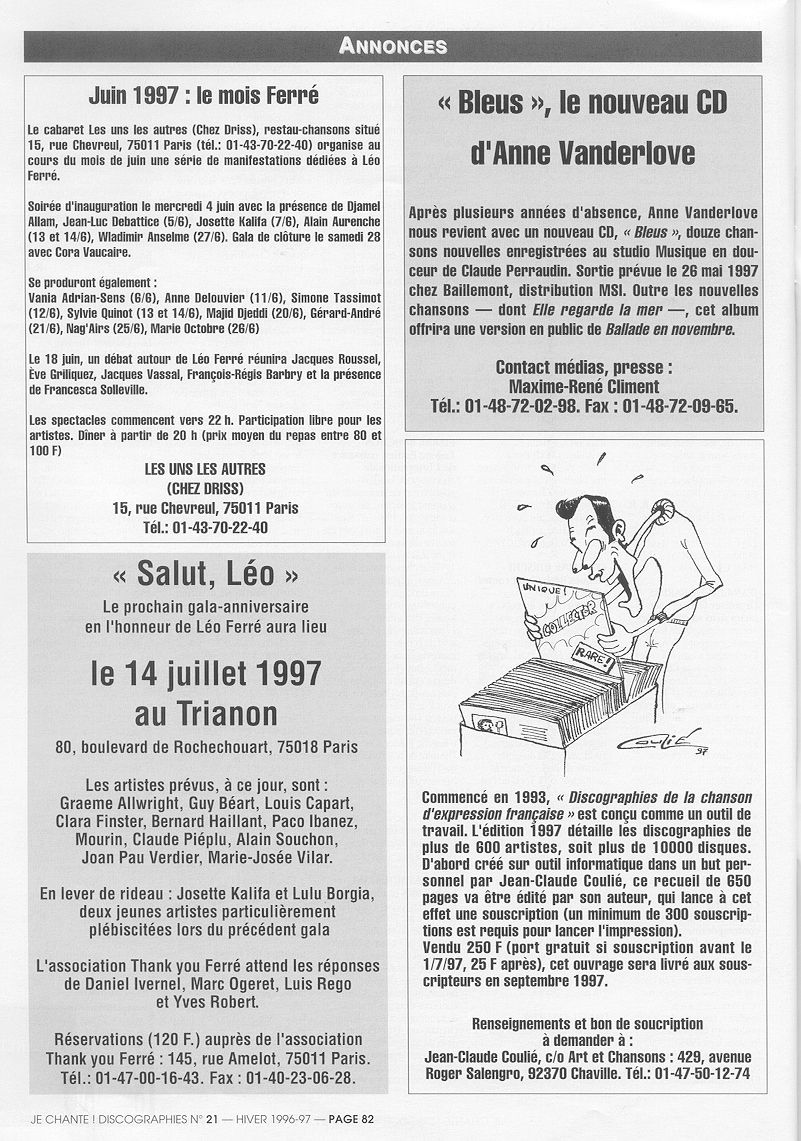 ANNONCES

Juin 1997 : le mois Ferré

Le cabaret Les uns les autres (Chez Driss), restau-chansons situé 15, rue Chevreul, 75011 Paris (tél.: 01-43-70-22-40) organise au cours du mois de juin une série de manifestations dédiées à Léo Ferré.

Soirée d'inauguration le mercredi 4 juin avec la présence de Djamel Allam, Jean-Luc Debattice (5/6), Josette Kalifa (7/6), Alain Aurenche (13 et 14/6), Wladimir Anselme (27/6). Gala de clôture le samedi 28 avec Cora Vaucaire.

Se produront également :
Vania Adrian-Sens (6/6), Anne Delouvier (11/6), Simone Tassimot (12/6), Sylvie Quinot (13 et 14/6), Majid Djeddi (20/6), Gérard-André (21/6), Nag'Airs (25/6), Marie Octobre (26/6)

Le 18 juin, un débat autour de Léo Ferré réunira Jacques Roussel, Ève Griliquez, Jacques Vassal, François-Régis Barbry et la présence de Francesca Solleville.

Les spectacles commencent vers 22 h. Participation libre pour les artistes. Dîner à partir de 20 h (prix moyen du repas entre 80 et 100 F)

LES UNS LES AUTRES
(CHEZ DRISS)
15, rue Chevreul, 75011 Paris
Tél.: 01-43-70-22-40

« Salut, Léo »
Le prochain gala-anniversaire en l'honneur de Léo Ferré aura lieu

le 14 juillet 1997
au Trianon

80, boulevard de Rochechouart, 75018 Paris

Les artistes prévus, à ce jour, sont : Graeme Allwright, Guy Béart, Louis Capart, Clara Finster, Bernard Haillant, Paco Ibanez, Mourin, Claude Piéplu, Alain Souchon, Joan Pau Verdier, Marie-Josée Vilar.

En lever de rideau : Josette Kalifa et Lulu Borgia, deux jeunes artistes particulièrement plébiscitées lors du précédent gala

L'association Thank you Ferré attend les réponses de Daniel Ivernel, Marc Ogeret, Luis Rego et Yves Robert.

Réservations (120 F.) auprès de l'association Thank you Ferré : 145, rue Amelot, 75011 Paris. Tél.: 01-47-00-16-43. Fax : 01-40-23-06-28.

« Bleus », le nouveau CD
d'Anne Vanderlove

Après plusieurs années d'absence, Anne Vanderlove nous revient avec un nouveau CD, « Bleus », douze chansons nouvelles enregistrées au studio Musique en douceur de Claude Perraudin. Sortie prévue le 26 mai 1997 chez Baillemont, distribution MSI. Outre les nouvelles chansons — dont Elle regarde la mer —, cet album offrira une version en public de Ballade en novembre.

Contact médias, presse :
Maxime-René Climent
Tél.: 01-48-72-02-98. Fax : 01-48-72-09-65.

UNIQUE ! COLLECTOR RARE !

Coulié 97

Commencé en 1993, « Discographies de la chanson d'expression française » est conçu comme un outil de travail. L'édition 1997 détaille les discographies de plus de 600 artistes, soit plus de 10000 disques. D'abord créé sur outil informatique dans un but personnel par Jean-Claude Coulié, ce recueil de 650 pages va être édité par son auteur, qui lance à cet effet une souscription (un minimum de 300 souscriptions est requis pour lancer l'impression).
Vendu 250 F (port gratuit si souscription avant le 1/7/97, 25 F après), cet ouvrage sera livré aux souscripteurs en septembre 1997.

Renseignements et bon de soucription à demander à :
Jean-Claude Coulié, c/o Art et Chansons : 429, avenue Roger Salengro, 92370 Chaville. Tél.: 01-47-50-12-74

JE CHANTE ! DISCOGRAPHIES N° 21 — HIVER 1996-97 — PAGE 82